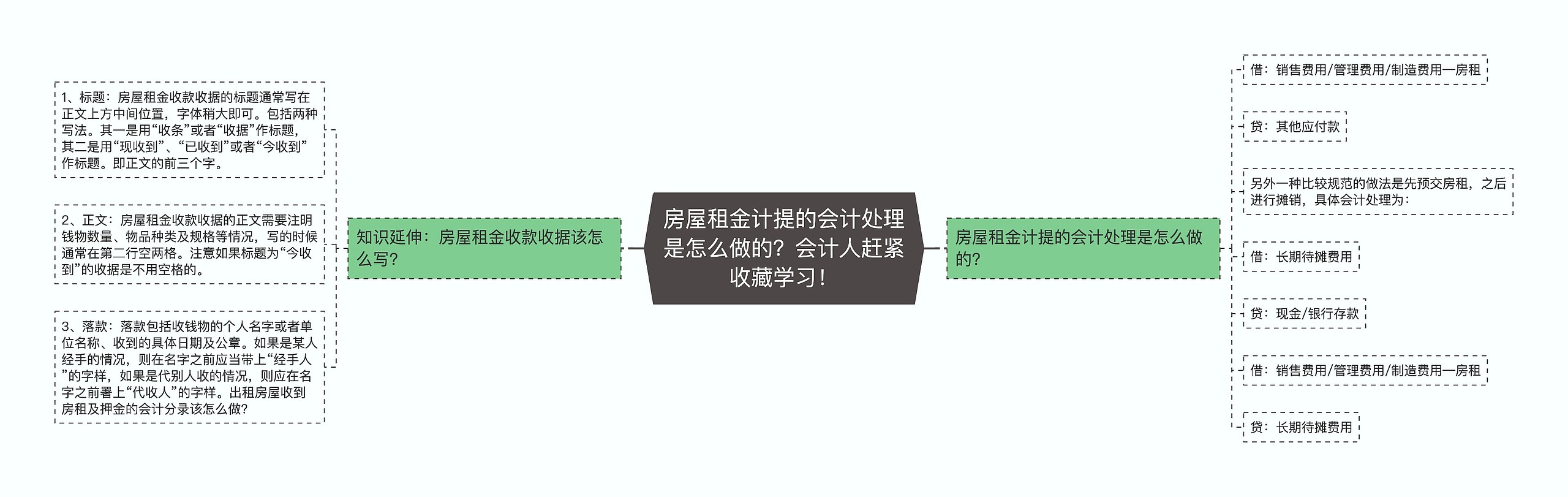 房屋租金计提的会计处理是怎么做的？会计人赶紧收藏学习！

知识延伸：房屋租金收款收据该怎么写？

1、标题：房屋租金收款收据的标题通常写在正文上方中间位置，字体稍大即可。包括两种写法。其一是用“收条”或者“收据”作标题，其二是用“现收到”、“已收到”或者“今收到”作标题。即正文的前三个字。

2、正文：房屋租金收款收据的正文需要注明钱物数量、物品种类及规格等情况，写的时候通常在第二行空两格。注意如果标题为“今收到”的收据是不用空格的。

3、落款：落款包括收钱物的个人名字或者单位名称、收到的具体日期及公章。如果是某人经手的情况，则在名字之前应当带上“经手人”的字样，如果是代别人收的情况，则应在名字之前署上“代收人”的字样。出租房屋收到房租及押金的会计分录该怎么做？

房屋租金计提的会计处理是怎么做的？

借：销售费用/管理费用/制造费用—房租

贷：其他应付款

另外一种比较规范的做法是先预交房租，之后进行摊销，具体会计处理为：

借：长期待摊费用

贷：现金/银行存款

借：销售费用/管理费用/制造费用—房租

贷：长期待摊费用